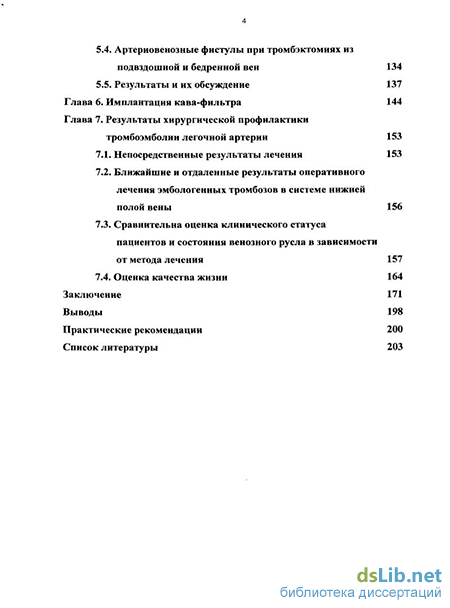 4

5.4. Артериовенозные фистулы при тромбэктомиях из подвздошной и бедренной вен 134

5.5. Результаты и их обсуждение 137

Глава 6. Имплантация кава-фильтра 144

Глава 7. Результаты хирургической профилактики тромбоэмболии легочной артерии 153

7.1. Непосредственные результаты лечения 153

7.2. Ближайшие и отдаленные результаты оперативного лечения эмбологенных тромбозов в системе нижней полой вены 156

7.3. Сравнительна оценка клинического статуса пациентов и состояния венозного русла в зависимости от метода лечения 157

7.4. Оценка качества жизни 164

Заключение 171

Выводы 198

Практические рекомендации 200

Список литературы 203

dsLib.net
библиотека диссертаций